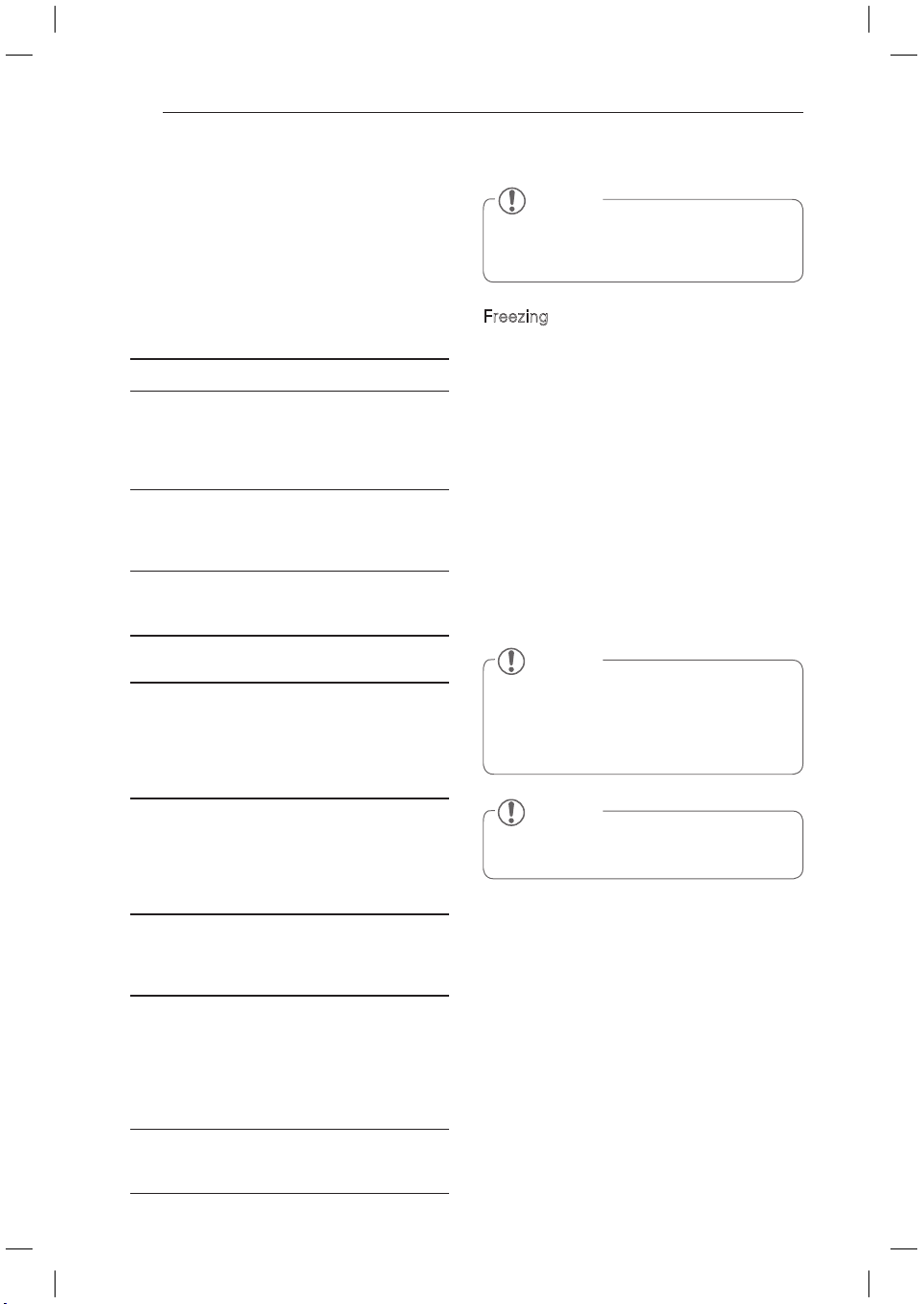 Freezing